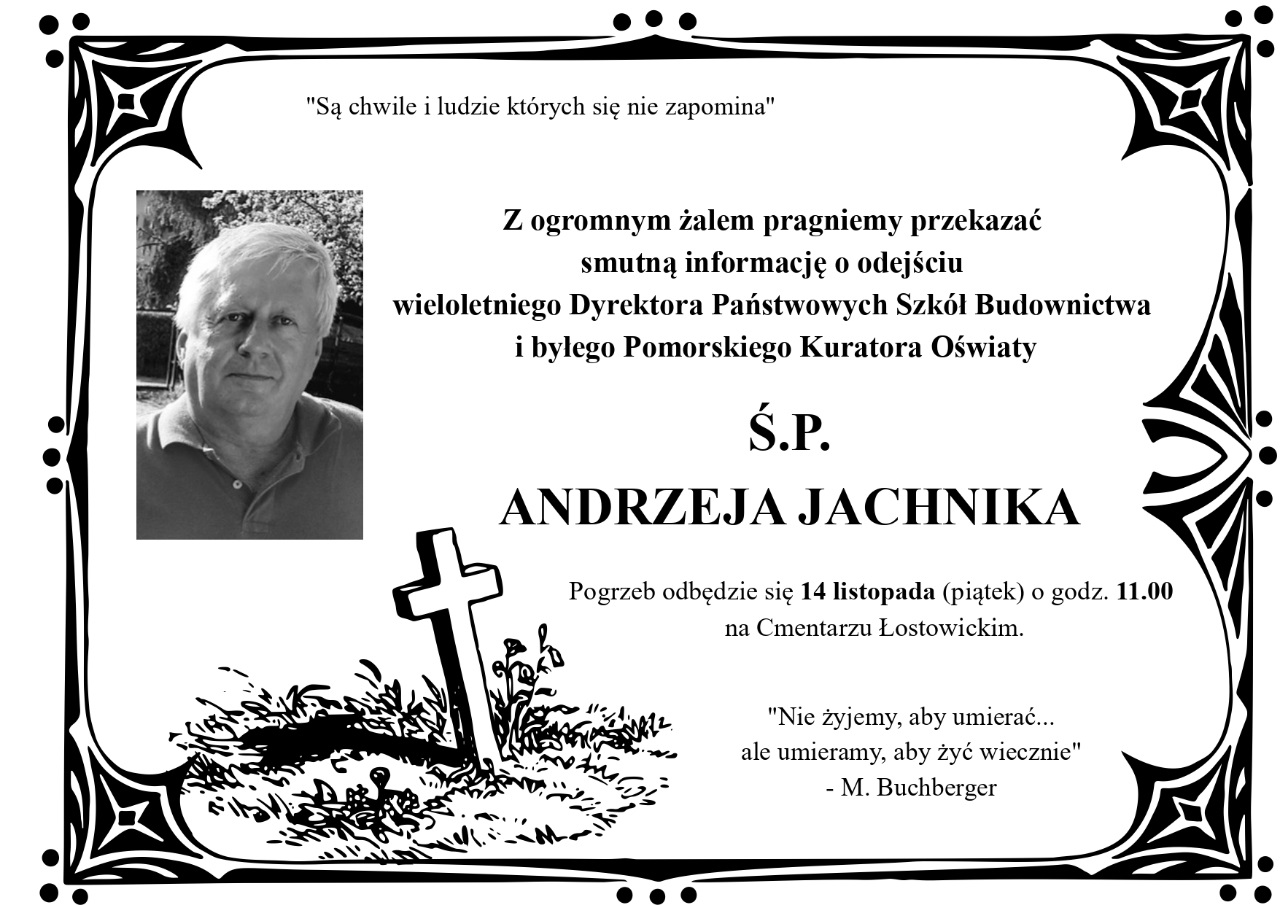 "Są chwile i ludzie których się nie zapomina"

Z ogromnym żalem pragniemy przekazać smutną informację o odejściu wieloletniego Dyrektora Państwowych Szkół Budownictwa i byłego Pomorskiego Kuratora Oświaty

Ś.P.
ANDRZEJA JACHNIKA

Pogrzeb odbędzie się 14 listopada (piątek) o godz. 11.00 na Cmentarzu Łostowickim.

"Nie żyjemy, aby umierać...
ale umieramy, aby żyć wiecznie"
- M. Buchberger